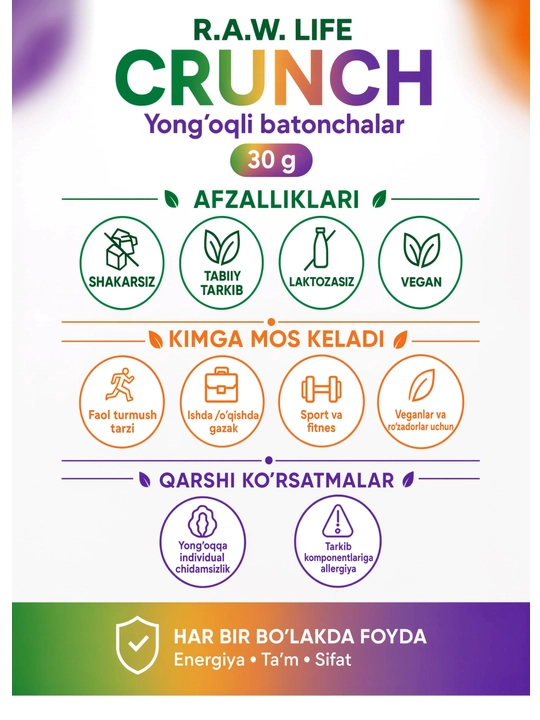 R.A.W. LIFE
CRUNCH
Yong'oqli batonchalar
30 g

AFZALLIKLARI

SHAKARSIZ

TABIIY TARKIB

LAKTOZASIZ

VEGAN

KIMGA MOS KELADI

Faol turmush tarzi

Ishda /o'qishda gazak

Sport va fitnes

Veganlar va ro'zadorlar uchun

QARSHI KO'RSATMALAR

Yong'oqqa individual chidamsizlik

Tarkib komponentlariga allergiya

HAR BIR BO'LAKDA FOYDA
Energiya • Ta'm • Sifat